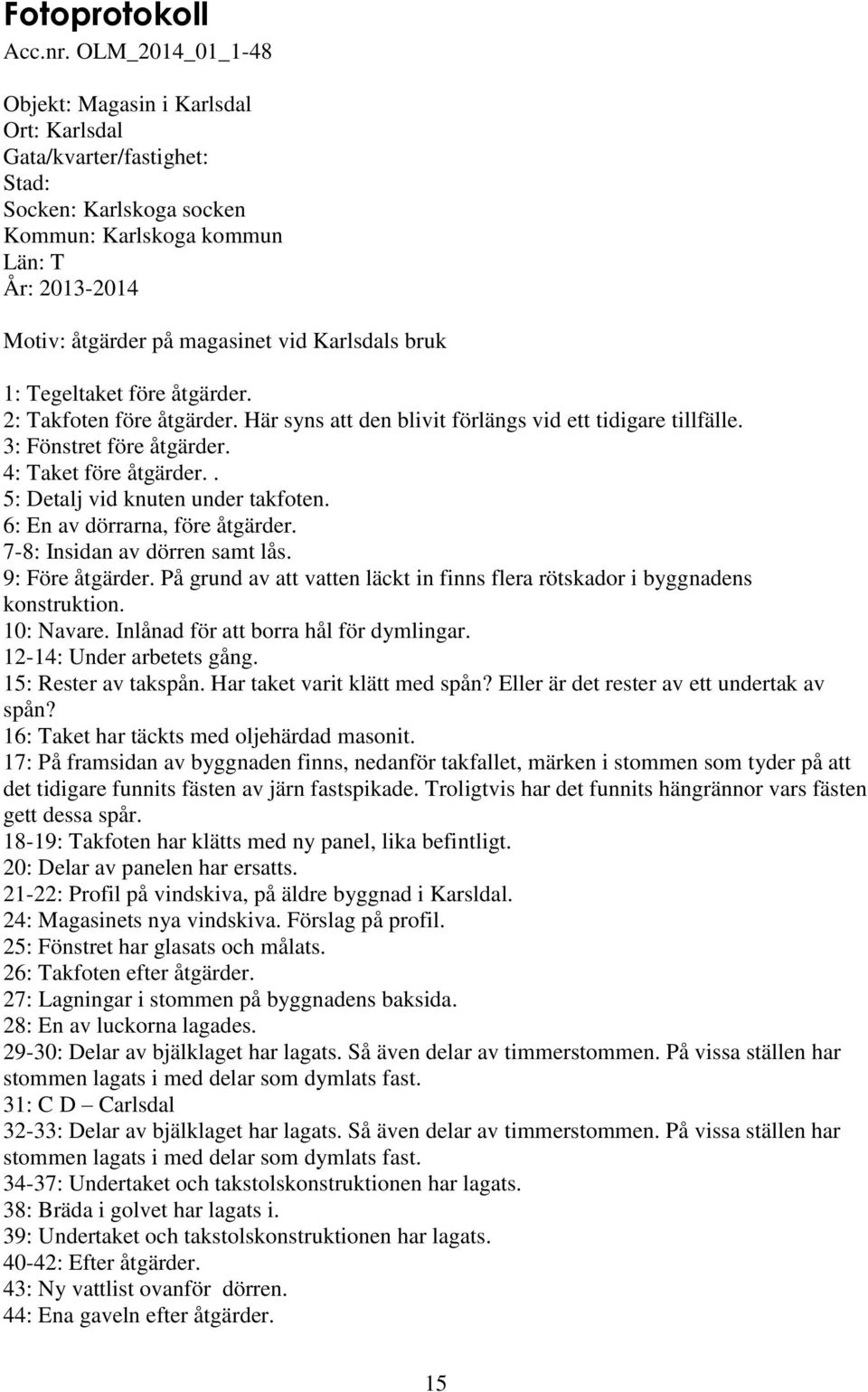 Fotoprotokoll
Acc.nr. OLM_2014_01_1-48

Objekt: Magasin i Karlsdal
Ort: Karlsdal
Gata/kvarter/fastighet:
Stad:
Socken: Karlskoga socken
Kommun: Karlskoga kommun
Län: T
År: 2013-2014

Motiv: åtgärder på magasinet vid Karlsdals bruk

1: Tegeltaket före åtgärder.
2: Takfoten före åtgärder. Här syns att den blivit förlängs vid ett tidigare tillfälle.
3: Fönstret före åtgärder.
4: Taket före åtgärder..
5: Detalj vid knuten under takfoten.
6: En av dörrarna, före åtgärder.
7-8: Insidan av dörren samt lås.
9: Före åtgärder. På grund av att vatten läckt in finns flera rötskador i byggnadens konstruktion.
10: Navare. Inlånad för att borra hål för dymlingar.
12-14: Under arbetets gång.
15: Rester av takspån. Har taket varit klätt med spån? Eller är det rester av ett undertak av spån?
16: Taket har täckts med oljehärdad masonit.
17: På framsidan av byggnaden finns, nedanför takfallet, märken i stommen som tyder på att det tidigare funnits fästen av järn fastspikade. Troligtvis har det funnits hängrännor vars fästen gett dessa spår.
18-19: Takfoten har klätts med ny panel, lika befintligt.
20: Delar av panelen har ersatts.
21-22: Profil på vindskiva, på äldre byggnad i Karsldal.
24: Magasinets nya vindskiva. Förslag på profil.
25: Fönstret har glasats och målats.
26: Takfoten efter åtgärder.
27: Lagningar i stommen på byggnadens baksida.
28: En av luckorna lagades.
29-30: Delar av bjälklaget har lagats. Så även delar av timmerstommen. På vissa ställen har stommen lagats i med delar som dymlats fast.
31: C D – Carlsdal
32-33: Delar av bjälklaget har lagats. Så även delar av timmerstommen. På vissa ställen har stommen lagats i med delar som dymlats fast.
34-37: Undertaket och takstolskonstruktionen har lagats.
38: Bräda i golvet har lagats i.
39: Undertaket och takstolskonstruktionen har lagats.
40-42: Efter åtgärder.
43: Ny vattlist ovanför dörren.
44: Ena gaveln efter åtgärder.

15